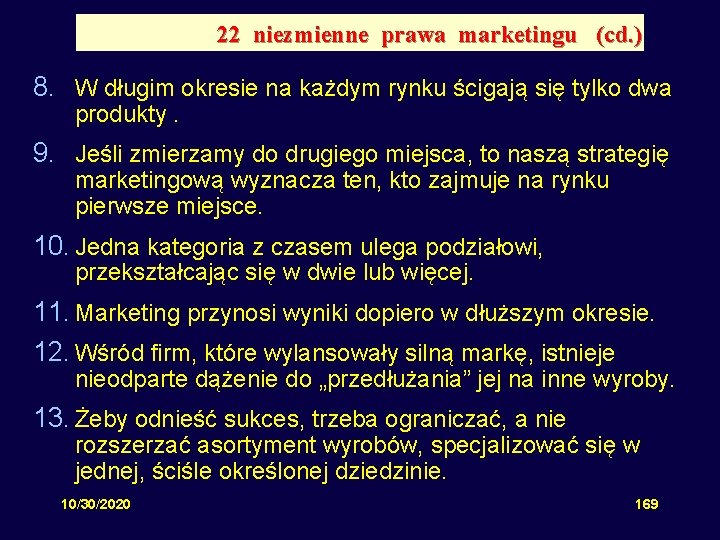 22 niezmienne prawa marketingu (cd.)

8. W długim okresie na każdym rynku ścigają się tylko dwa produkty .

9. Jeśli zmierzamy do drugiego miejsca, to naszą strategię marketingową wyznacza ten, kto zajmuje na rynku pierwsze miejsce.

10. Jedna kategoria z czasem ulega podziałowi, przekształcając się w dwie lub więcej.

11. Marketing przynosi wyniki dopiero w dłuższym okresie.

12. Wśród firm, które wylansowały silną markę, istnieje nieodparte dążenie do „przedłużania” jej na inne wyroby.

13. Żeby odnieść sukces, trzeba ograniczać, a nie rozszerzać asortyment wyrobów, specjalizować się w jednej, ściśle określonej dziedzinie.

10/30/2020

169